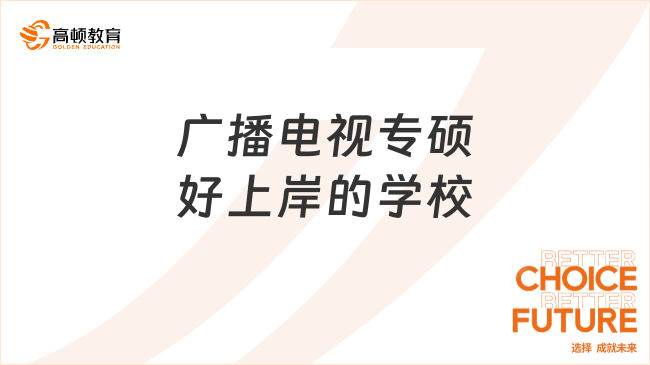 高顿教育
GOLDEN EDUCATION

广播电视专硕
好上岸的学校

BETTER
CHOICE
BETTER
FUTURE
选择 成就未来